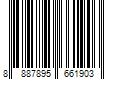 8 887895 661903